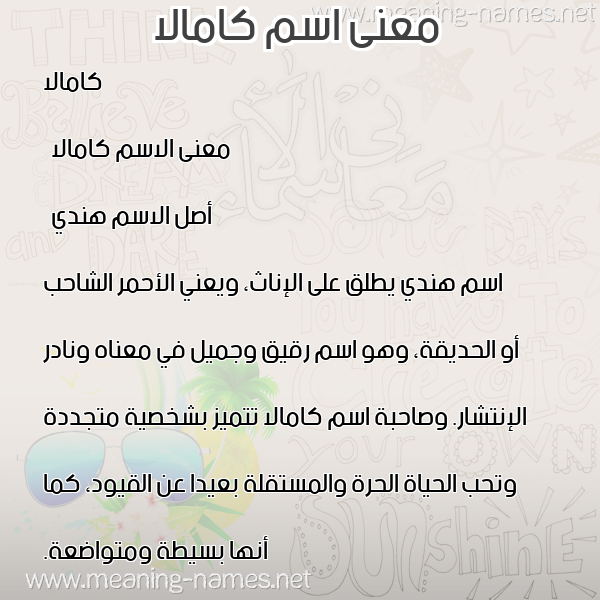 www.meaning-names.net

معنى اسم كامالا

كامالا

معنى الاسم كامالا

أصل الاسم هندي

اسم هندي يطلق على الإناث، ويعني الأحمر الشاحب أو الحديقة، وهو اسم رقيق وجميل في معناه ونادر الإنتشار. وصاحبة اسم كامالا تتميز بشخصية متجددة وتحب الحياة الحرة والمستقلة بعيدا عن القيود، كما أنها بسيطة ومتواضعة.

www.meaning-names.net